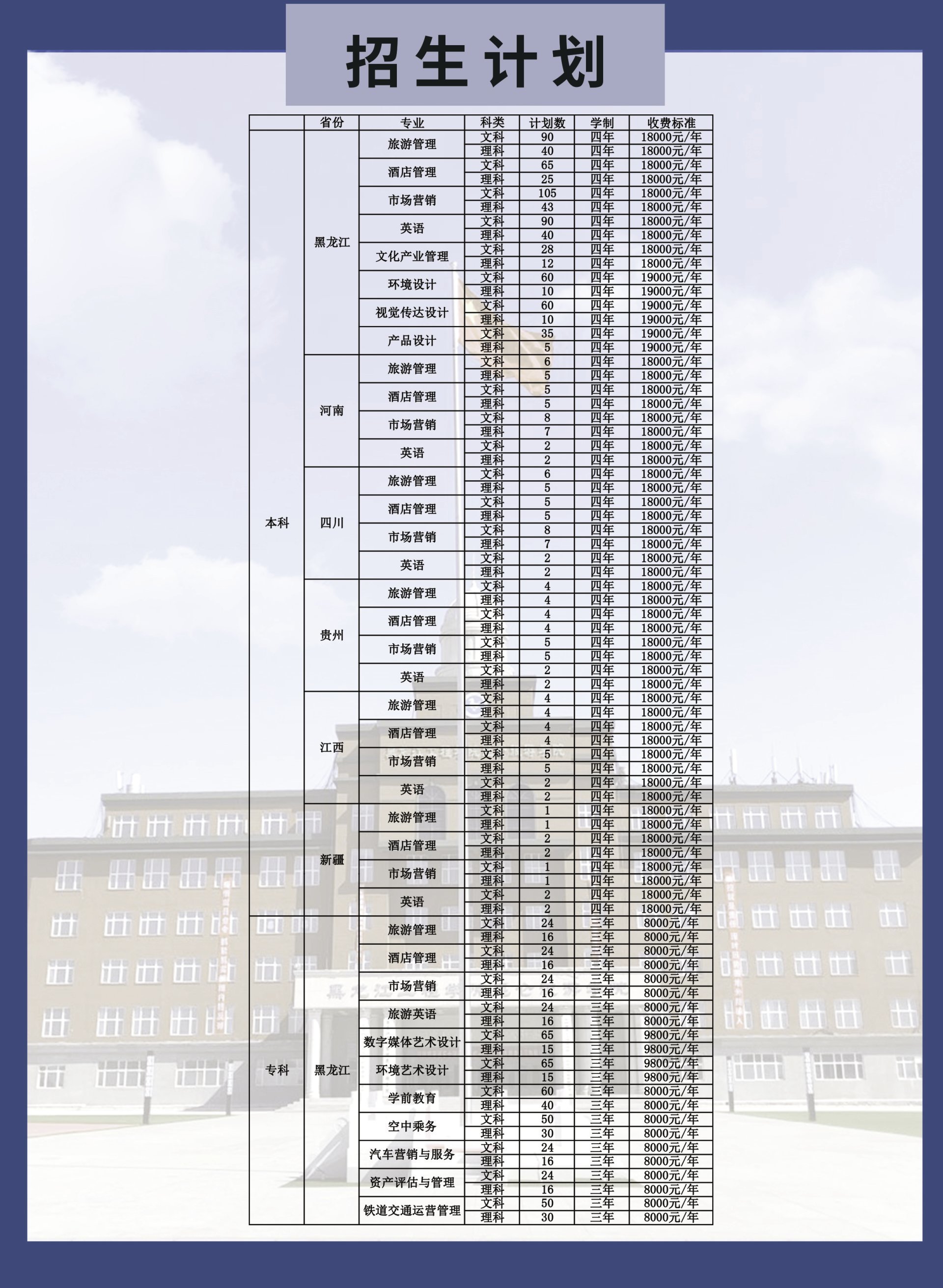 招生计划

| | 省份 | 专业 | 科类 | 计划数 | 学制 | 收费标准 |
|---|---|---|---|---|---|---|
| 本科 | 黑龙江 | 旅游管理 | 文科 | 90 | 四年 | 18000元/年 |
| | | | 理科 | 40 | 四年 | 18000元/年 |
| | | 酒店管理 | 文科 | 65 | 四年 | 18000元/年 |
| | | | 理科 | 25 | 四年 | 18000元/年 |
| | | 市场营销 | 文科 | 105 | 四年 | 18000元/年 |
| | | | 理科 | 43 | 四年 | 18000元/年 |
| | | 英语 | 文科 | 90 | 四年 | 18000元/年 |
| | | | 理科 | 40 | 四年 | 18000元/年 |
| | | 文化产业管理 | 文科 | 28 | 四年 | 18000元/年 |
| | | | 理科 | 12 | 四年 | 18000元/年 |
| | | 环境设计 | 文科 | 60 | 四年 | 19000元/年 |
| | | | 理科 | 10 | 四年 | 19000元/年 |
| | | 视觉传达设计 | 文科 | 60 | 四年 | 19000元/年 |
| | | | 理科 | 10 | 四年 | 19000元/年 |
| | | 产品设计 | 文科 | 35 | 四年 | 19000元/年 |
| | | | 理科 | 5 | 四年 | 19000元/年 |
| | 河南 | 旅游管理 | 文科 | 6 | 四年 | 18000元/年 |
| | | | 理科 | 5 | 四年 | 18000元/年 |
| | | 酒店管理 | 文科 | 5 | 四年 | 18000元/年 |
| | | | 理科 | 5 | 四年 | 18000元/年 |
| | | 市场营销 | 文科 | 8 | 四年 | 18000元/年 |
| | | | 理科 | 7 | 四年 | 18000元/年 |
| | | 英语 | 文科 | 2 | 四年 | 18000元/年 |
| | | | 理科 | 2 | 四年 | 18000元/年 |
| | 四川 | 旅游管理 | 文科 | 6 | 四年 | 18000元/年 |
| | | | 理科 | 5 | 四年 | 18000元/年 |
| | | 酒店管理 | 文科 | 5 | 四年 | 18000元/年 |
| | | | 理科 | 5 | 四年 | 18000元/年 |
| | | 市场营销 | 文科 | 8 | 四年 | 18000元/年 |
| | | | 理科 | 7 | 四年 | 18000元/年 |
| | | 英语 | 文科 | 2 | 四年 | 18000元/年 |
| | | | 理科 | 2 | 四年 | 18000元/年 |
| | 贵州 | 旅游管理 | 文科 | 4 | 四年 | 18000元/年 |
| | | | 理科 | 4 | 四年 | 18000元/年 |
| | | 酒店管理 | 文科 | 4 | 四年 | 18000元/年 |
| | | | 理科 | 4 | 四年 | 18000元/年 |
| | | 市场营销 | 文科 | 5 | 四年 | 18000元/年 |
| | | | 理科 | 5 | 四年 | 18000元/年 |
| | | 英语 | 文科 | 2 | 四年 | 18000元/年 |
| | | | 理科 | 2 | 四年 | 18000元/年 |
| | 江西 | 旅游管理 | 文科 | 4 | 四年 | 18000元/年 |
| | | | 理科 | 4 | 四年 | 18000元/年 |
| | | 酒店管理 | 文科 | 4 | 四年 | 18000元/年 |
| | | | 理科 | 4 | 四年 | 18000元/年 |
| | | 市场营销 | 文科 | 5 | 四年 | 18000元/年 |
| | | | 理科 | 5 | 四年 | 18000元/年 |
| | | 英语 | 文科 | 2 | 四年 | 18000元/年 |
| | | | 理科 | 2 | 四年 | 18000元/年 |
| | 新疆 | 旅游管理 | 文科 | 1 | 四年 | 18000元/年 |
| | | | 理科 | 1 | 四年 | 18000元/年 |
| | | 酒店管理 | 文科 | 2 | 四年 | 18000元/年 |
| | | | 理科 | 2 | 四年 | 18000元/年 |
| | | 市场营销 | 文科 | 1 | 四年 | 18000元/年 |
| | | | 理科 | 1 | 四年 | 18000元/年 |
| | | 英语 | 文科 | 2 | 四年 | 18000元/年 |
| | | | 理科 | 2 | 四年 | 18000元/年 |
| 专科 | 黑龙江 | 旅游管理 | 文科 | 24 | 三年 | 8000元/年 |
| | | | 理科 | 16 | 三年 | 8000元/年 |
| | | 酒店管理 | 文科 | 24 | 三年 | 8000元/年 |
| | | | 理科 | 16 | 三年 | 8000元/年 |
| | | 市场营销 | 文科 | 24 | 三年 | 8000元/年 |
| | | | 理科 | 16 | 三年 | 8000元/年 |
| | | 旅游英语 | 文科 | 24 | 三年 | 8000元/年 |
| | | | 理科 | 16 | 三年 | 8000元/年 |
| | | 数字媒体艺术设计 | 文科 | 65 | 三年 | 9800元/年 |
| | | | 理科 | 15 | 三年 | 9800元/年 |
| | | 环境艺术设计 | 文科 | 65 | 三年 | 9800元/年 |
| | | | 理科 | 15 | 三年 | 9800元/年 |
| | | 学前教育 | 文科 | 60 | 三年 | 8000元/年 |
| | | | 理科 | 40 | 三年 | 8000元/年 |
| | | 空中乘务 | 文科 | 50 | 三年 | 8000元/年 |
| | | | 理科 | 30 | 三年 | 8000元/年 |
| | | 汽车营销与服务 | 文科 | 24 | 三年 | 8000元/年 |
| | | | 理科 | 16 | 三年 | 8000元/年 |
| | | 资产评估与管理 | 文科 | 24 | 三年 | 8000元/年 |
| | | | 理科 | 16 | 三年 | 8000元/年 |
| | | 铁道交通运营管理 | 文科 | 50 | 三年 | 8000元/年 |
| | | | 理科 | 30 | 三年 | 8000元/年 |